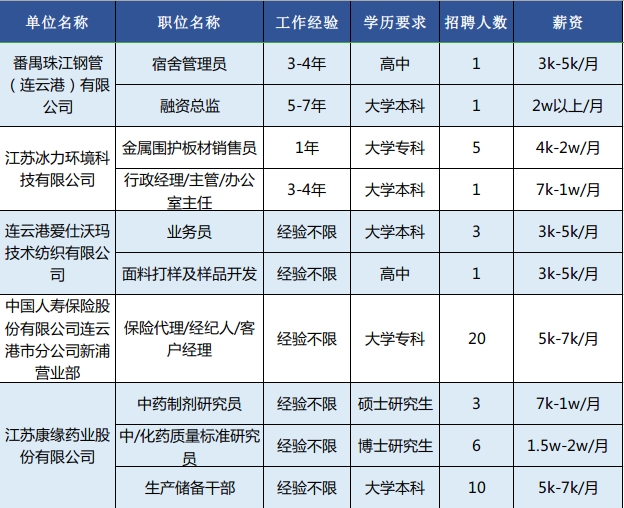 | 单位名称 | 职位名称 | 工作经验 | 学历要求 | 招聘人数 | 薪资 |
|---|---|---|---|---|---|
| 番禺珠江钢管（连云港）有限公司 | 宿舍管理员 | 3-4年 | 高中 | 1 | 3k-5k/月 |
| | 融资总监 | 5-7年 | 大学本科 | 1 | 2w以上/月 |
| 江苏冰力环境科技有限公司 | 金属围护板材销售员 | 1年 | 大学专科 | 5 | 4k-2w/月 |
| | 行政经理/主管/办公室主任 | 3-4年 | 大学本科 | 1 | 7k-1w/月 |
| 连云港爱仕沃玛技术纺织有限公司 | 业务员 | 经验不限 | 大学本科 | 3 | 3k-5k/月 |
| | 面料打样及样品开发 | 经验不限 | 高中 | 1 | 3k-5k/月 |
| 中国人寿保险股份有限公司连云港市分公司新浦营业部 | 保险代理/经纪人/客户经理 | 经验不限 | 大学专科 | 20 | 5k-7k/月 |
| 江苏康缘药业股份有限公司 | 中药制剂研究员 | 经验不限 | 硕士研究生 | 3 | 7k-1w/月 |
| | 中/化药质量标准研究员 | 经验不限 | 博士研究生 | 6 | 1.5w-2w/月 |
| | 生产储备干部 | 经验不限 | 大学本科 | 10 | 5k-7k/月 |